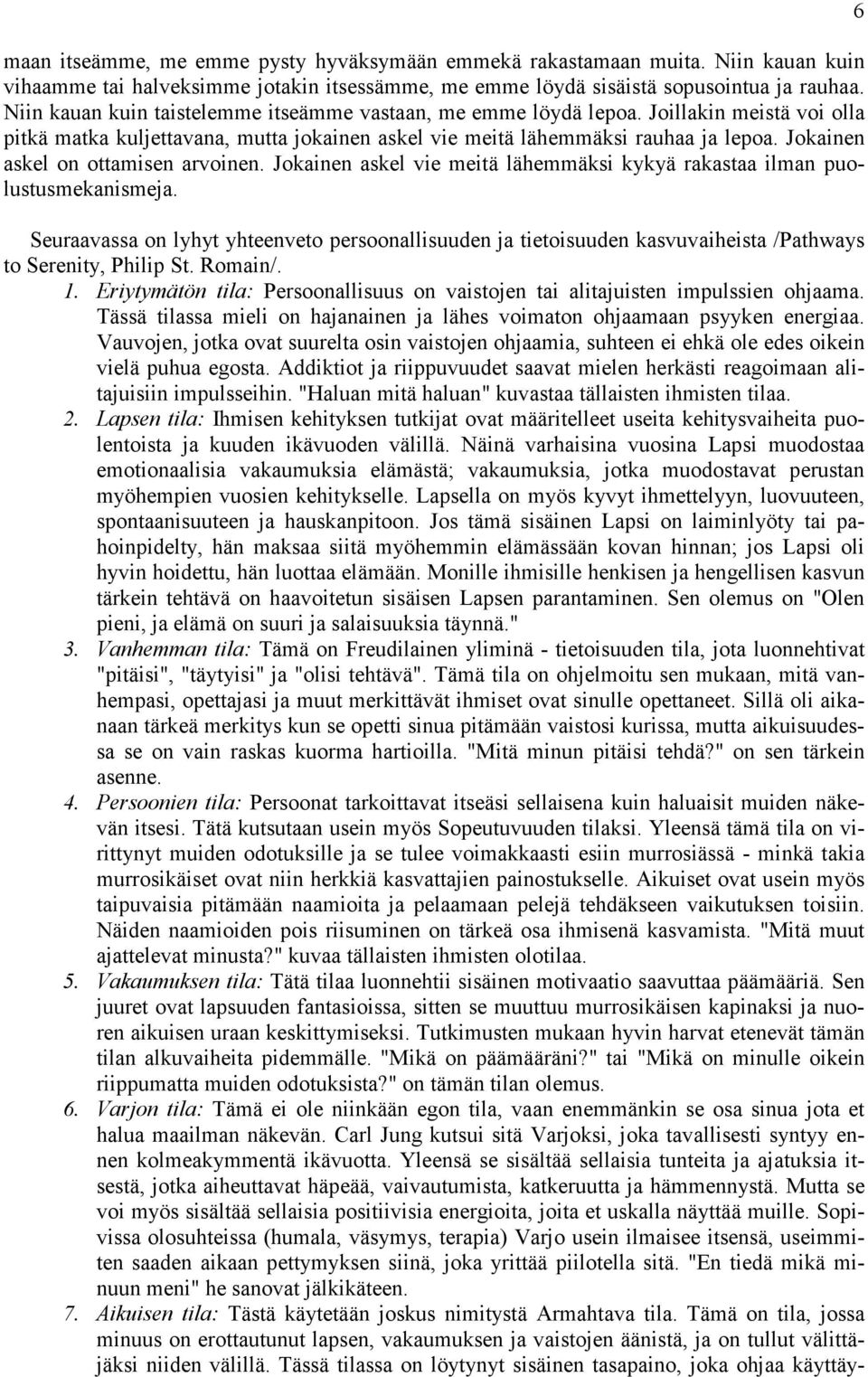 6

maan itseämme, me emme pysty hyväksymään emmekä rakastamaan muita. Niin kauan kuin vihaamme tai halveksimme jotakin itsessämme, me emme löydä sisäistä sopusointua ja rauhaa. Niin kauan kuin taistelemme itseämme vastaan, me emme löydä lepoa. Joillakin meistä voi olla pitkä matka kuljettavana, mutta jokainen askel vie meitä lähemmäksi rauhaa ja lepoa. Jokainen askel on ottamisen arvoinen. Jokainen askel vie meitä lähemmäksi kykyä rakastaa ilman puolustusmekanismeja.

Seuraavassa on lyhyt yhteenveto persoonallisuuden ja tietoisuuden kasvuvaiheista /Pathways to Serenity, Philip St. Romain/.

1. Eriytymätön tila: Persoonallisuus on vaistojen tai alitajuisten impulssien ohjaama. Tässä tilassa mieli on hajanainen ja lähes voimaton ohjaamaan psyyken energiaa. Vauvojen, jotka ovat suurelta osin vaistojen ohjaamia, suhteen ei ehkä ole edes oikein vielä puhua egosta. Addiktiot ja riippuvuudet saavat mielen herkästi reagoimaan alitajuisiin impulsseihin. "Haluan mitä haluan" kuvastaa tällaisten ihmisten tilaa.

2. Lapsen tila: Ihmisen kehityksen tutkijat ovat määritelleet useita kehitysvaiheita puolentoista ja kuuden ikävuoden välillä. Näinä varhaisina vuosina Lapsi muodostaa emotionaalisia vakaumuksia elämästä; vakaumuksia, jotka muodostavat perustan myöhempien vuosien kehitykselle. Lapsella on myös kyvyt ihmettelyyn, luovuuteen, spontaanisuuteen ja hauskanpitoon. Jos tämä sisäinen Lapsi on laiminlyöty tai pahoinpidelty, hän maksaa siitä myöhemmin elämässään kovan hinnan; jos Lapsi oli hyvin hoidettu, hän luottaa elämään. Monille ihmisille henkisen ja hengellisen kasvun tärkein tehtävä on haavoitetun sisäisen Lapsen parantaminen. Sen olemus on "Olen pieni, ja elämä on suuri ja salaisuuksia täynnä."

3. Vanhemman tila: Tämä on Freudilainen yliminä - tietoisuuden tila, jota luonnehtivat "pitäisi", "täytyisi" ja "olisi tehtävä". Tämä tila on ohjelmoitu sen mukaan, mitä vanhempasi, opettajasi ja muut merkittävät ihmiset ovat sinulle opettaneet. Sillä oli aikanaan tärkeä merkitys kun se opetti sinua pitämään vaistosi kurissa, mutta aikuisuudessa se on vain raskas kuorma hartioilla. "Mitä minun pitäisi tehdä?" on sen tärkein asenne.

4. Persoonien tila: Persoonat tarkoittavat itseäsi sellaisena kuin haluaisit muiden näkevän itsesi. Tätä kutsutaan usein myös Sopeutuvuuden tilaksi. Yleensä tämä tila on virittynyt muiden odotuksille ja se tulee voimakkaasti esiin murrosiässä - minkä takia murrosikäiset ovat niin herkkiä kasvattajien painostukselle. Aikuiset ovat usein myös taipuvaisia pitämään naamioita ja pelaamaan pelejä tehdäkseen vaikutuksen toisiin. Näiden naamioiden pois riisuminen on tärkeä osa ihmisenä kasvamista. "Mitä muut ajattelevat minusta?" kuvaa tällaisten ihmisten olotilaa.

5. Vakaumuksen tila: Tätä tilaa luonnehtii sisäinen motivaatio saavuttaa päämääriä. Sen juuret ovat lapsuuden fantasioissa, sitten se muuttuu murrosikäisen kapinaksi ja nuoren aikuisen uraan keskittymiseksi. Tutkimusten mukaan hyvin harvat etenevät tämän tilan alkuvaiheita pidemmälle. "Mikä on päämääräni?" tai "Mikä on minulle oikein riippumatta muiden odotuksista?" on tämän tilan olemus.

6. Varjon tila: Tämä ei ole niinkään egon tila, vaan enemmänkin se osa sinua jota et halua maailman näkevän. Carl Jung kutsui sitä Varjoksi, joka tavallisesti syntyy ennen kolmeakymmentä ikävuotta. Yleensä se sisältää sellaisia tunteita ja ajatuksia itsestä, jotka aiheuttavat häpeää, vaivautumista, katkeruutta ja hämmennystä. Mutta se voi myös sisältää sellaisia positiivisia energioita, joita et uskalla näyttää muille. Sopivissa olosuhteissa (humala, väsymys, terapia) Varjo usein ilmaisee itsensä, useimmiten saaden aikaan pettymyksen siinä, joka yrittää piilotella sitä. "En tiedä mikä minuun meni" he sanovat jälkikäteen.

7. Aikuisen tila: Tästä käytetään joskus nimitystä Armahtava tila. Tämä on tila, jossa minuus on erottautunut lapsen, vakaumuksen ja vaistojen äänistä, ja on tullut välittäjäksi niiden välillä. Tässä tilassa on löytynyt sisäinen tasapaino, joka ohjaa käyttäy-